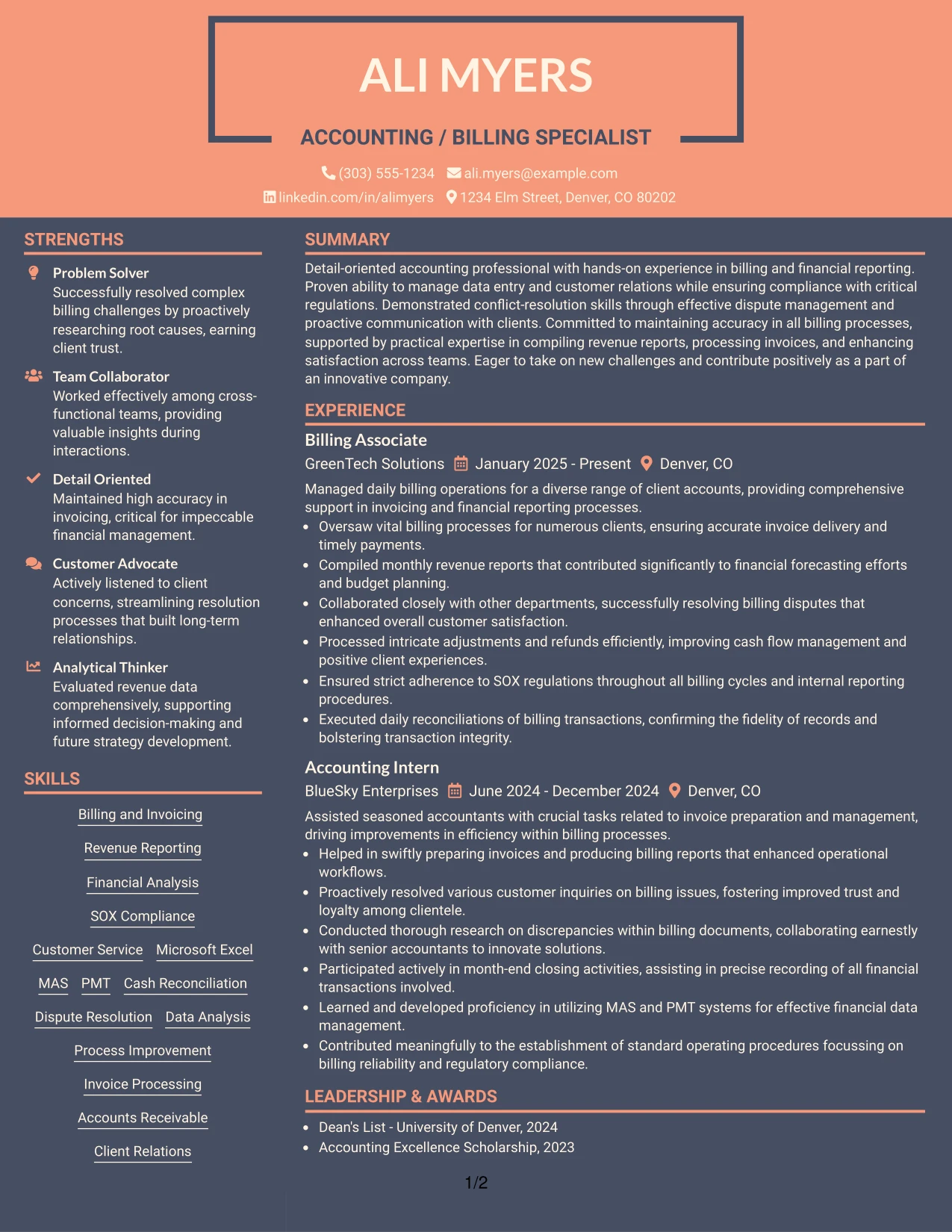 ALI MYERS

ACCOUNTING / BILLING SPECIALIST

(303) 555-1234 ali.myers@example.com
linkedin.com/in/alimyers 1234 Elm Street, Denver, CO 80202

STRENGTHS

Problem Solver
Successfully resolved complex billing challenges by proactively researching root causes, earning client trust.

Team Collaborator
Worked effectively among cross-functional teams, providing valuable insights during interactions.

Detail Oriented
Maintained high accuracy in invoicing, critical for impeccable financial management.

Customer Advocate
Actively listened to client concerns, streamlining resolution processes that built long-term relationships.

Analytical Thinker
Evaluated revenue data comprehensively, supporting informed decision-making and future strategy development.

SKILLS

Billing and Invoicing
Revenue Reporting
Financial Analysis
SOX Compliance
Customer Service
Microsoft Excel
MAS
PMT
Cash Reconciliation
Dispute Resolution
Data Analysis
Process Improvement
Invoice Processing
Accounts Receivable
Client Relations

SUMMARY

Detail-oriented accounting professional with hands-on experience in billing and financial reporting. Proven ability to manage data entry and customer relations while ensuring compliance with critical regulations. Demonstrated conflict-resolution skills through effective dispute management and proactive communication with clients. Committed to maintaining accuracy in all billing processes, supported by practical expertise in compiling revenue reports, processing invoices, and enhancing satisfaction across teams. Eager to take on new challenges and contribute positively as a part of an innovative company.

EXPERIENCE

Billing Associate
GreenTech Solutions January 2025 - Present Denver, CO
Managed daily billing operations for a diverse range of client accounts, providing comprehensive support in invoicing and financial reporting processes.
• Oversaw vital billing processes for numerous clients, ensuring accurate invoice delivery and timely payments.
• Compiled monthly revenue reports that contributed significantly to financial forecasting efforts and budget planning.
• Collaborated closely with other departments, successfully resolving billing disputes that enhanced overall customer satisfaction.
• Processed intricate adjustments and refunds efficiently, improving cash flow management and positive client experiences.
• Ensured strict adherence to SOX regulations throughout all billing cycles and internal reporting procedures.
• Executed daily reconciliations of billing transactions, confirming the fidelity of records and bolstering transaction integrity.

Accounting Intern
BlueSky Enterprises June 2024 - December 2024 Denver, CO
Assisted seasoned accountants with crucial tasks related to invoice preparation and management, driving improvements in efficiency within billing processes.
• Helped in swiftly preparing invoices and producing billing reports that enhanced operational workflows.
• Proactively resolved various customer inquiries on billing issues, fostering improved trust and loyalty among clientele.
• Conducted thorough research on discrepancies within billing documents, collaborating earnestly with senior accountants to innovate solutions.
• Participated actively in month-end closing activities, assisting in precise recording of all financial transactions involved.
• Learned and developed proficiency in utilizing MAS and PMT systems for effective financial data management.
• Contributed meaningfully to the establishment of standard operating procedures focussing on billing reliability and regulatory compliance.

LEADERSHIP & AWARDS

• Dean's List - University of Denver, 2024
• Accounting Excellence Scholarship, 2023

1/2